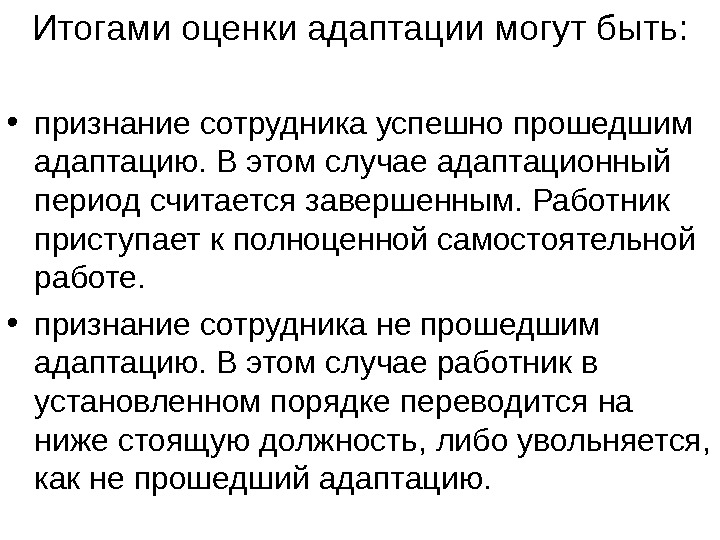 Итогами оценки адаптации могут быть:

• признание сотрудника успешно прошедшим адаптацию. В этом случае адаптационный период считается завершенным. Работник приступает к полноценной самостоятельной работе.

• признание сотрудника не прошедшим адаптацию. В этом случае работник в установленном порядке переводится на ниже стоящую должность, либо увольняется, как не прошедший адаптацию.